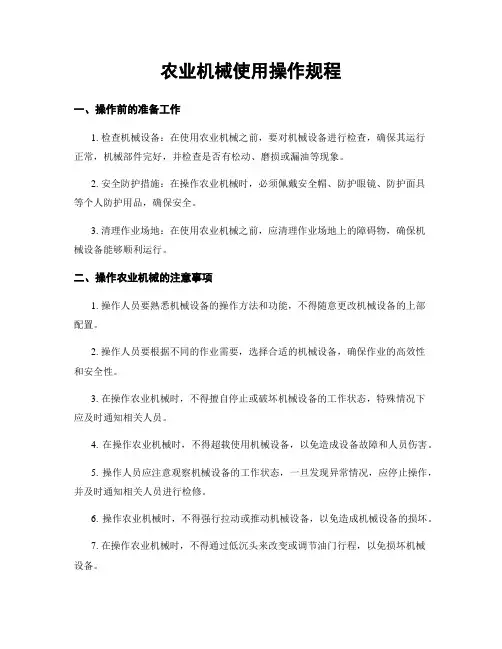 农业机械使用操作规程

一、操作前的准备工作

1. 检查机械设备：在使用农业机械之前，要对机械设备进行检查，确保其运行正常，机械部件完好，并检查是否有松动、磨损或漏油等现象。

2. 安全防护措施：在操作农业机械时，必须佩戴安全帽、防护眼镜、防护面具等个人防护用品，确保安全。

3. 清理作业场地：在使用农业机械之前，应清理作业场地上的障碍物，确保机械设备能够顺利运行。

二、操作农业机械的注意事项

1. 操作人员要熟悉机械设备的操作方法和功能，不得随意更改机械设备的上部配置。

2. 操作人员要根据不同的作业需要，选择合适的机械设备，确保作业的高效性和安全性。

3. 在操作农业机械时，不得擅自停止或破坏机械设备的工作状态，特殊情况下应及时通知相关人员。

4. 在操作农业机械时，不得超载使用机械设备，以免造成设备故障和人员伤害。

5. 操作人员应注意观察机械设备的工作状态，一旦发现异常情况，应停止操作，并及时通知相关人员进行检修。

6. 操作农业机械时，不得强行拉动或推动机械设备，以免造成机械设备的损坏。

7. 在操作农业机械时，不得通过低沉头来改变或调节油门行程，以免损坏机械设备。